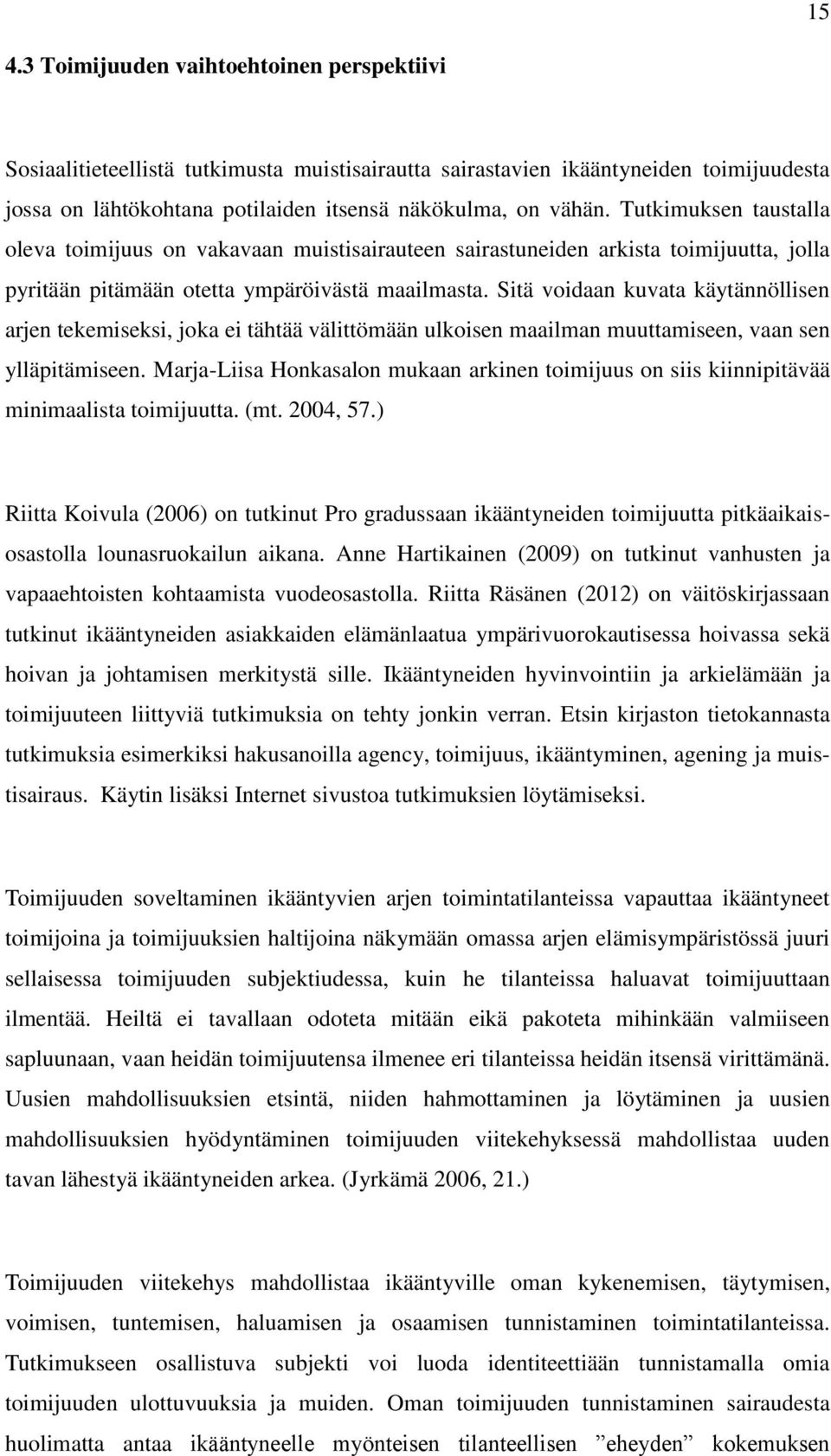 15

4.3 Toimijuuden vaihtoehtoinen perspektiivi

Sosiaalitieteellistä tutkimusta muistisairautta sairastavien ikääntyneiden toimijuudesta jossa on lähtökohtana potilaiden itsensä näkökulma, on vähän. Tutkimuksen taustalla oleva toimijuus on vakavaan muistisairauteen sairastuneiden arkista toimijuutta, jolla pyritään pitämään otetta ympäröivästä maailmasta. Sitä voidaan kuvata käytännöllisen arjen tekemiseksi, joka ei tähtää välittömään ulkoisen maailman muuttamiseen, vaan sen ylläpitämiseen. Marja-Liisa Honkasalon mukaan arkinen toimijuus on siis kiinnipitävää minimaalista toimijuutta. (mt. 2004, 57.)

Riitta Koivula (2006) on tutkinut Pro gradussaan ikääntyneiden toimijuutta pitkäaikaisosastolla lounasruokailun aikana. Anne Hartikainen (2009) on tutkinut vanhusten ja vapaaehtoisten kohtaamista vuodeosastolla. Riitta Räsänen (2012) on väitöskirjassaan tutkinut ikääntyneiden asiakkaiden elämänlaatua ympärivuorokautisessa hoivassa sekä hoivan ja johtamisen merkitystä sille. Ikääntyneiden hyvinvointiin ja arkielämään ja toimijuuteen liittyviä tutkimuksia on tehty jonkin verran. Etsin kirjaston tietokannasta tutkimuksia esimerkiksi hakusanoilla agency, toimijuus, ikääntyminen, agening ja muistisairaus. Käytin lisäksi Internet sivustoa tutkimuksien löytämiseksi.

Toimijuuden soveltaminen ikääntyvien arjen toimintatilanteissa vapauttaa ikääntyneet toimijoina ja toimijuuksien haltijoina näkymään omassa arjen elämisympäristössä juuri sellaisessa toimijuuden subjektiudessa, kuin he tilanteissa haluavat toimijuuttaan ilmentää. Heiltä ei tavallaan odoteta mitään eikä pakoteta mihinkään valmiiseen sapluunaan, vaan heidän toimijuutensa ilmenee eri tilanteissa heidän itsensä virittämänä. Uusien mahdollisuuksien etsintä, niiden hahmottaminen ja löytäminen ja uusien mahdollisuuksien hyödyntäminen toimijuuden viitekehyksessä mahdollistaa uuden tavan lähestyä ikääntyneiden arkea. (Jyrkämä 2006, 21.)

Toimijuuden viitekehys mahdollistaa ikääntyville oman kykenemisen, täytymisen, voimisen, tuntemisen, haluamisen ja osaamisen tunnistaminen toimintatilanteissa. Tutkimukseen osallistuva subjekti voi luoda identiteettiään tunnistamalla omia toimijuuden ulottuvuuksia ja muiden. Oman toimijuuden tunnistaminen sairaudesta huolimatta antaa ikääntyneelle myönteisen tilanteellisen ”eheyden” kokemuksen